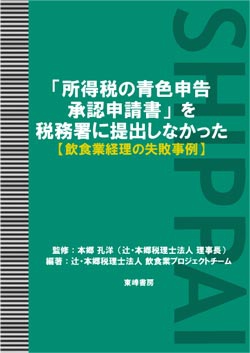 SHIPPAI

「所得税の青色申告承認申請書」を税務署に提出しなかった
【飲食業経理の失敗事例】

監修：本郷 孔洋（辻・本郷税理士法人 理事長）
編著：辻・本郷税理士法人 飲食業プロジェクトチーム

東峰書房